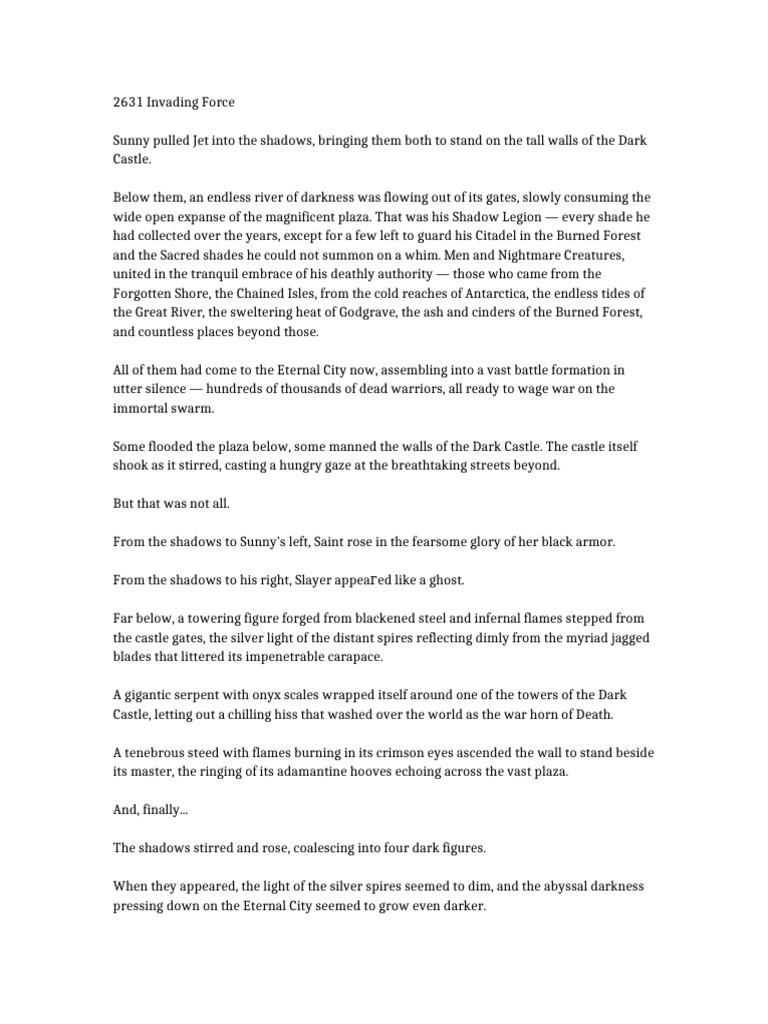 2631 Invading Force

Sunny pulled Jet into the shadows, bringing them both to stand on the tall walls of the Dark Castle.

Below them, an endless river of darkness was flowing out of its gates, slowly consuming the wide open expanse of the magnificent plaza. That was his Shadow Legion — every shade he had collected over the years, except for a few left to guard his Citadel in the Burned Forest and the Sacred shades he could not summon on a whim. Men and Nightmare Creatures, united in the tranquil embrace of his deathly authority — those who came from the Forgotten Shore, the Chained Isles, from the cold reaches of Antarctica, the endless tides of the Great River, the sweltering heat of Godgrave, the ash and cinders of the Burned Forest, and countless places beyond those.

All of them had come to the Eternal City now, assembling into a vast battle formation in utter silence — hundreds of thousands of dead warriors, all ready to wage war on the immortal swarm.

Some flooded the plaza below, some manned the walls of the Dark Castle. The castle itself shook as it stirred, casting a hungry gaze at the breathtaking streets beyond.

But that was not all.

From the shadows to Sunny's left, Saint rose in the fearsome glory of her black armor.

From the shadows to his right, Slayer appeaгed like a ghost.

Far below, a towering figure forged from blackened steel and infernal flames stepped from the castle gates, the silver light of the distant spires reflecting dimly from the myriad jagged blades that littered its impenetrable carapace.

A gigantic serpent with onyx scales wrapped itself around one of the towers of the Dark Castle, letting out a chilling hiss that washed over the world as the war horn of Death.

A tenebrous steed with flames burning in its crimson eyes ascended the wall to stand beside its master, the ringing of its adamantine hooves echoing across the vast plaza.

And, finally...

The shadows stirred and rose, coalescing into four dark figures.

When they appeared, the light of the silver spires seemed to dim, and the abyssal darkness pressing down on the Eternal City seemed to grow even darker.